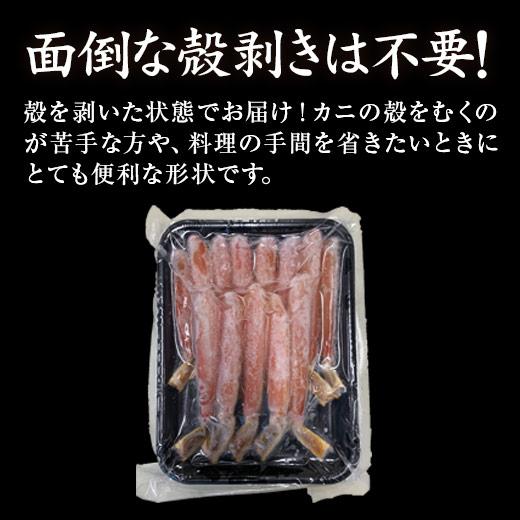 面倒な殻剥きは不要!

殻を剥いた状態でお届け！カニの殻をむくのが苦手な方や、料理の手間を省きたいときにとても便利な形状です。